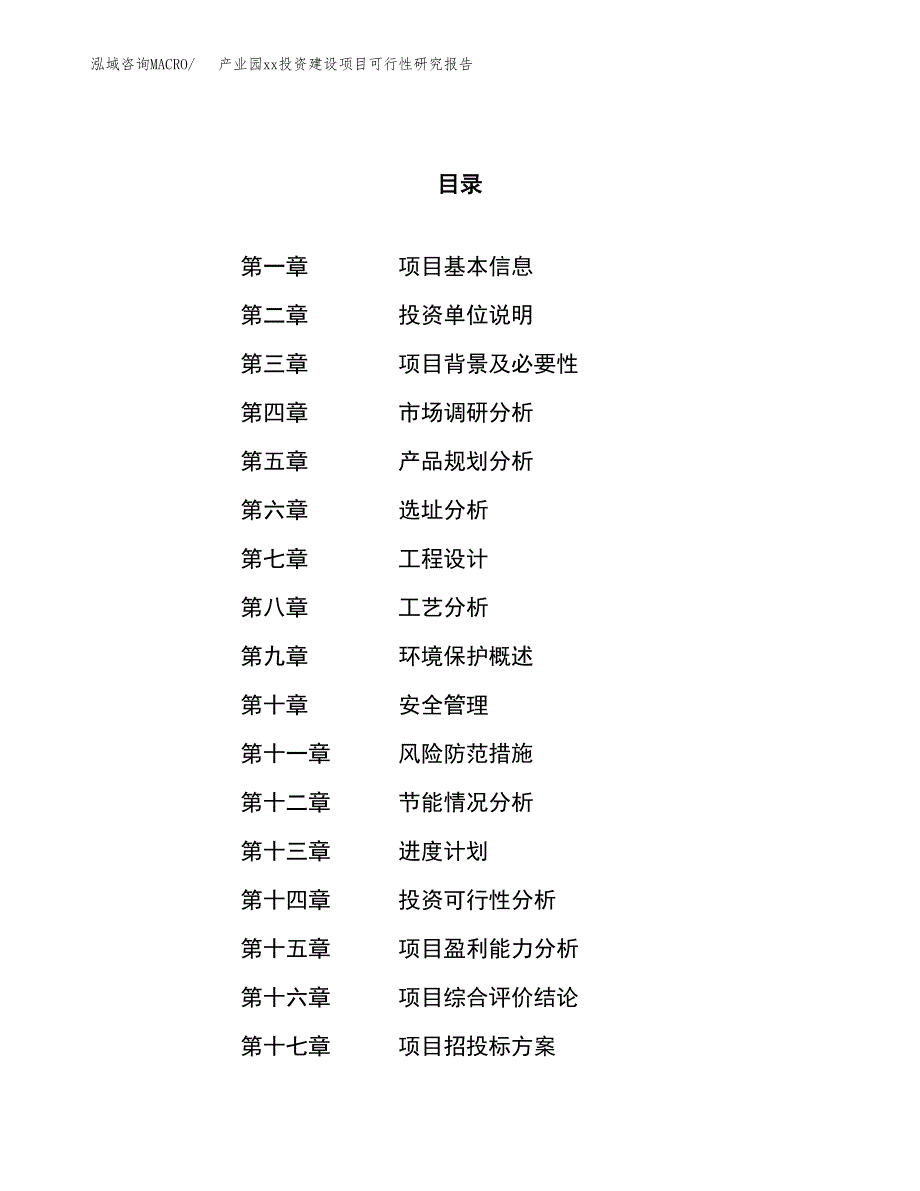 泓域咨询MACRO/ 产业园xx投资建设项目可行性研究报告

目录

第一章 项目基本信息
第二章 投资单位说明
第三章 项目背景及必要性
第四章 市场调研分析
第五章 产品规划分析
第六章 选址分析
第七章 工程设计
第八章 工艺分析
第九章 环境保护概述
第十章 安全管理
第十一章 风险防范措施
第十二章 节能情况分析
第十三章 进度计划
第十四章 投资可行性分析
第十五章 项目盈利能力分析
第十六章 项目综合评价结论
第十七章 项目招投标方案